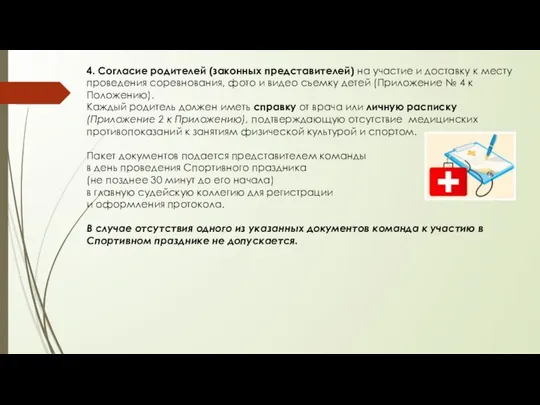 4. Согласие родителей (законных представителей) на участие и доставку к месту проведения соревнования, фото и видео сьемку детей (Приложение № 4 к Положению).
Каждый родитель должен иметь справку от врача или личную расписку (Приложение 2 к Приложению), подтверждающую отсутствие медицинских противопоказаний к занятиям физической культурой и спортом.

Пакет документов подается представителем команды в день проведения Спортивного праздника (не позднее 30 минут до его начала) в главную судейскую коллегию для регистрации и оформления протокола.

В случае отсутствия одного из указанных документов команда к участию в Спортивном празднике не допускается.